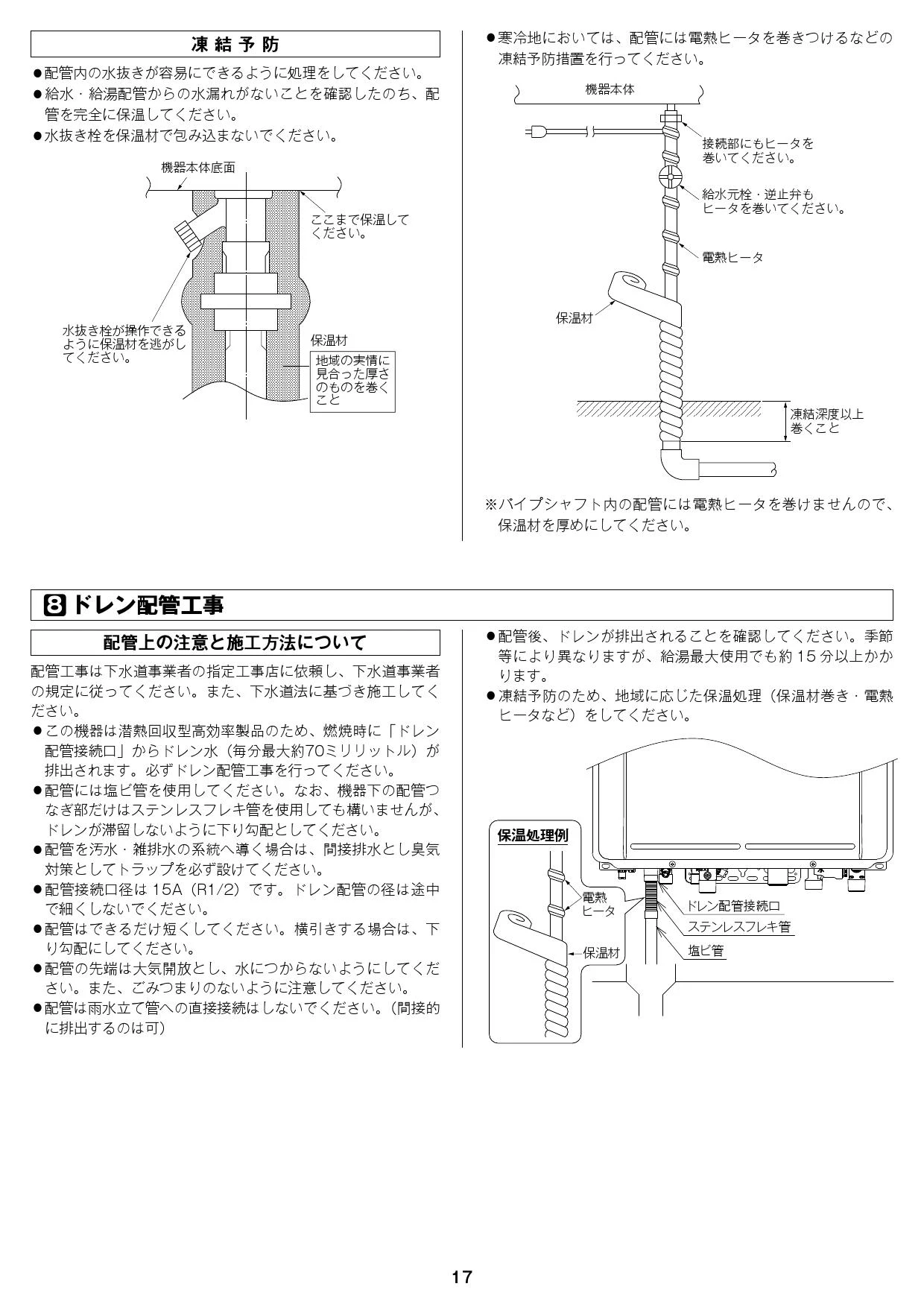 凍結予防

●配管内の水抜きが容易にできるように処理をしてください。
●給水・給湯配管からの水漏れがないことを確認したのち、配管を完全に保温してください。
●水抜き栓を保温材で包み込まないでください。

機器本体底面
ここまで保温してください。
水抜き栓が操作できるように保温材を逃がしてください。
保温材
地域の実情に見合った厚さのものを巻くこと

●寒冷地においては、配管には電熱ヒータを巻きつけるなどの凍結予防措置を行ってください。

機器本体
接続部にもヒータを巻いてください。
給水元栓・逆止弁もヒータを巻いてください。
電熱ヒータ
保温材
凍結深度以上巻くこと

※パイプシャフト内の配管には電熱ヒータを巻けませんので、保温材を厚めにしてください。

8 ドレン配管工事

配管上の注意と施工方法について

配管工事は下水道事業者の指定工事店に依頼し、下水道事業者の規定に従ってください。また、下水道法に基づき施工してください。
●この機器は潜熱回収型高効率製品のため、燃焼時に「ドレン配管接続口」からドレン水（毎分最大約70ミリリットル）が排出されます。必ずドレン配管工事を行ってください。
●配管には塩ビ管を使用してください。なお、機器下の配管つなぎ部だけはステンレスフレキ管を使用しても構いませんが、ドレンが滞留しないように下り勾配としてください。
●配管を汚水・雑排水の系統へ導く場合は、間接排水とし臭気対策としてトラップを必ず設けてください。
●配管接続口径は 15A（R1/2）です。ドレン配管の径は途中で細くしないでください。
●配管はできるだけ短くしてください。横引きする場合は、下り勾配にしてください。
●配管の先端は大気開放とし、水につからないようにしてください。また、ごみつまりのないように注意してください。
●配管は雨水立て管への直接接続はしないでください。（間接的に排出するのは可）

●配管後、ドレンが排出されることを確認してください。季節等により異なりますが、給湯最大使用でも約 15 分以上かかります。
●凍結予防のため、地域に応じた保温処理（保温材巻き・電熱ヒータなど）をしてください。

保温処理例
電熱ヒータ
保温材
ドレン配管接続口
ステンレスフレキ管
塩ビ管

17